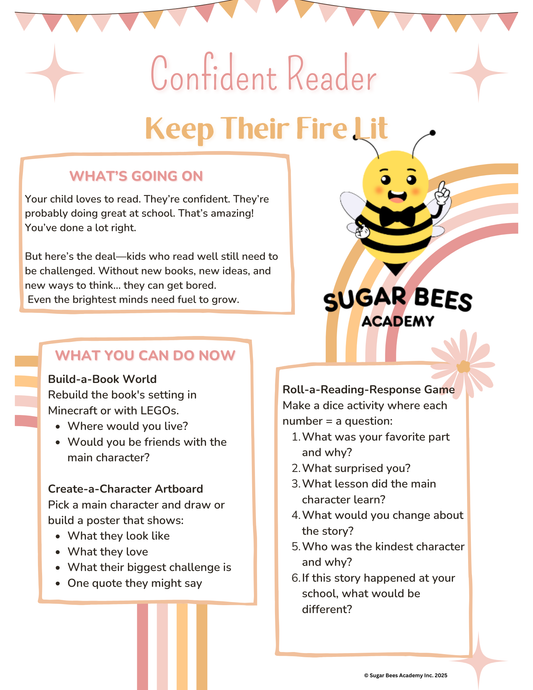 Confident Reader

Keep Their Fire Lit

WHAT'S GOING ON

Your child loves to read. They're confident. They're probably doing great at school. That's amazing! You've done a lot right.

But here's the deal—kids who read well still need to be challenged. Without new books, new ideas, and new ways to think... they can get bored. Even the brightest minds need fuel to grow.

SUGAR BEES ACADEMY

WHAT YOU CAN DO NOW

Build-a-Book World
Rebuild the book's setting in Minecraft or with LEGOs.
- Where would you live?
- Would you be friends with the main character?

Create-a-Character Artboard
Pick a main character and draw or build a poster that shows:
- What they look like
- What they love
- What their biggest challenge is
- One quote they might say

Roll-a-Reading-Response Game
Make a dice activity where each number = a question:
1. What was your favorite part and why?
2. What surprised you?
3. What lesson did the main character learn?
4. What would you change about the story?
5. Who was the kindest character and why?
6. If this story happened at your school, what would be different?

© Sugar Bees Academy Inc. 2025